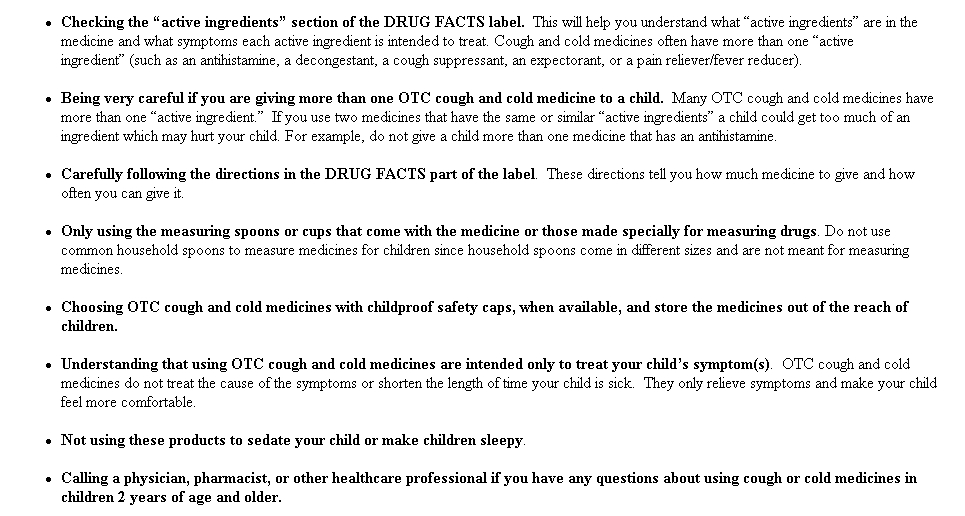 • Checking the "active ingredients" section of the DRUG FACTS label. This will help you understand what "active ingredients" are in the medicine and what symptoms each active ingredient is intended to treat. Cough and cold medicines often have more than one "active ingredient" (such as an antihistamine, a decongestant, a cough suppressant, an expectorant, or a pain reliever/fever reducer).

• Being very careful if you are giving more than one OTC cough and cold medicine to a child. Many OTC cough and cold medicines have more than one "active ingredient." If you use two medicines that have the same or similar "active ingredients" a child could get too much of an ingredient which may hurt your child. For example, do not give a child more than one medicine that has an antihistamine.

• Carefully following the directions in the DRUG FACTS part of the label. These directions tell you how much medicine to give and how often you can give it.

• Only using the measuring spoons or cups that come with the medicine or those made specially for measuring drugs. Do not use common household spoons to measure medicines for children since household spoons come in different sizes and are not meant for measuring medicines.

• Choosing OTC cough and cold medicines with childproof safety caps, when available, and store the medicines out of the reach of children.

• Understanding that using OTC cough and cold medicines are intended only to treat your child's symptom(s). OTC cough and cold medicines do not treat the cause of the symptoms or shorten the length of time your child is sick. They only relieve symptoms and make your child feel more comfortable.

• Not using these products to sedate your child or make children sleepy.

• Calling a physician, pharmacist, or other healthcare professional if you have any questions about using cough or cold medicines in children 2 years of age and older.